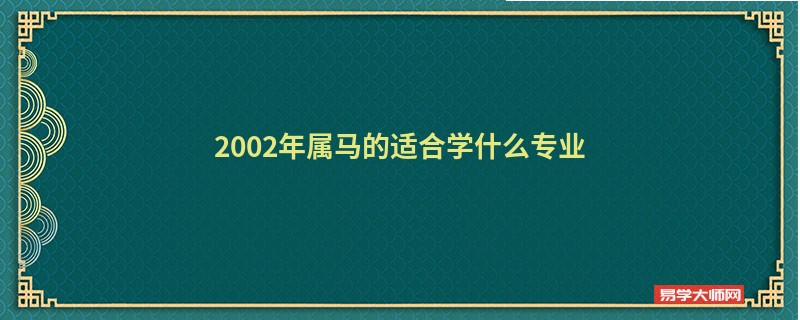 2002年属马的适合学什么专业

易学大师网